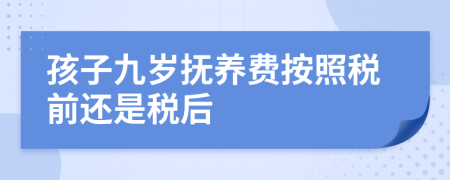 孩子九岁抚养费按照税前还是税后